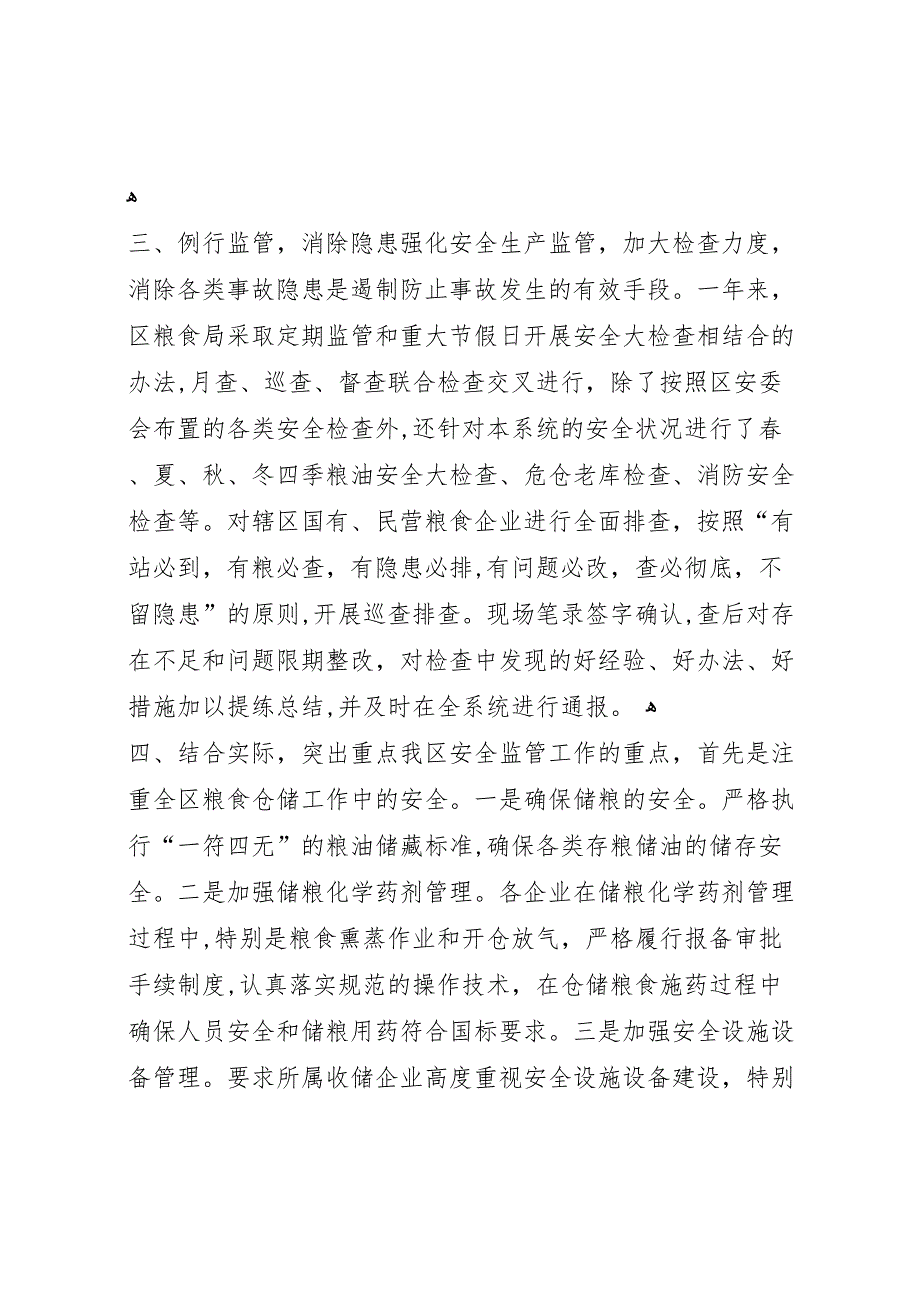 三、例行监管，消除隐患强化安全生产监管，加大检查力度，消除各类事故隐患是遏制防止事故发生的有效手段。一年来，区粮食局采取定期监管和重大节假日开展安全大检查相结合的办法,月查、巡查、督查联合检查交叉进行，除了按照区安委会布置的各类安全检查外,还针对本系统的安全状况进行了春、夏、秋、冬四季粮油安全大检查、危仓老库检查、消防安全检查等。对辖区国有、民营粮食企业进行全面排查，按照“有站必到，有粮必查，有隐患必排,有问题必改，查必彻底，不留隐患”的原则,开展巡查排查。现场笔录签字确认,查后对存在不足和问题限期整改，对检查中发现的好经验、好办法、好措施加以提练总结,并及时在全系统进行通报。

四、结合实际，突出重点我区安全监管工作的重点，首先是注重全区粮食仓储工作中的安全。一是确保储粮的安全。严格执行“一符四无”的粮油储藏标准,确保各类存粮储油的储存安全。二是加强储粮化学药剂管理。各企业在储粮化学药剂管理过程中,特别是粮食熏蒸作业和开仓放气，严格履行报备审批手续制度,认真落实规范的操作技术，在仓储粮食施药过程中确保人员安全和储粮用药符合国标要求。三是加强安全设施设备管理。要求所属收储企业高度重视安全设施设备建设，特别